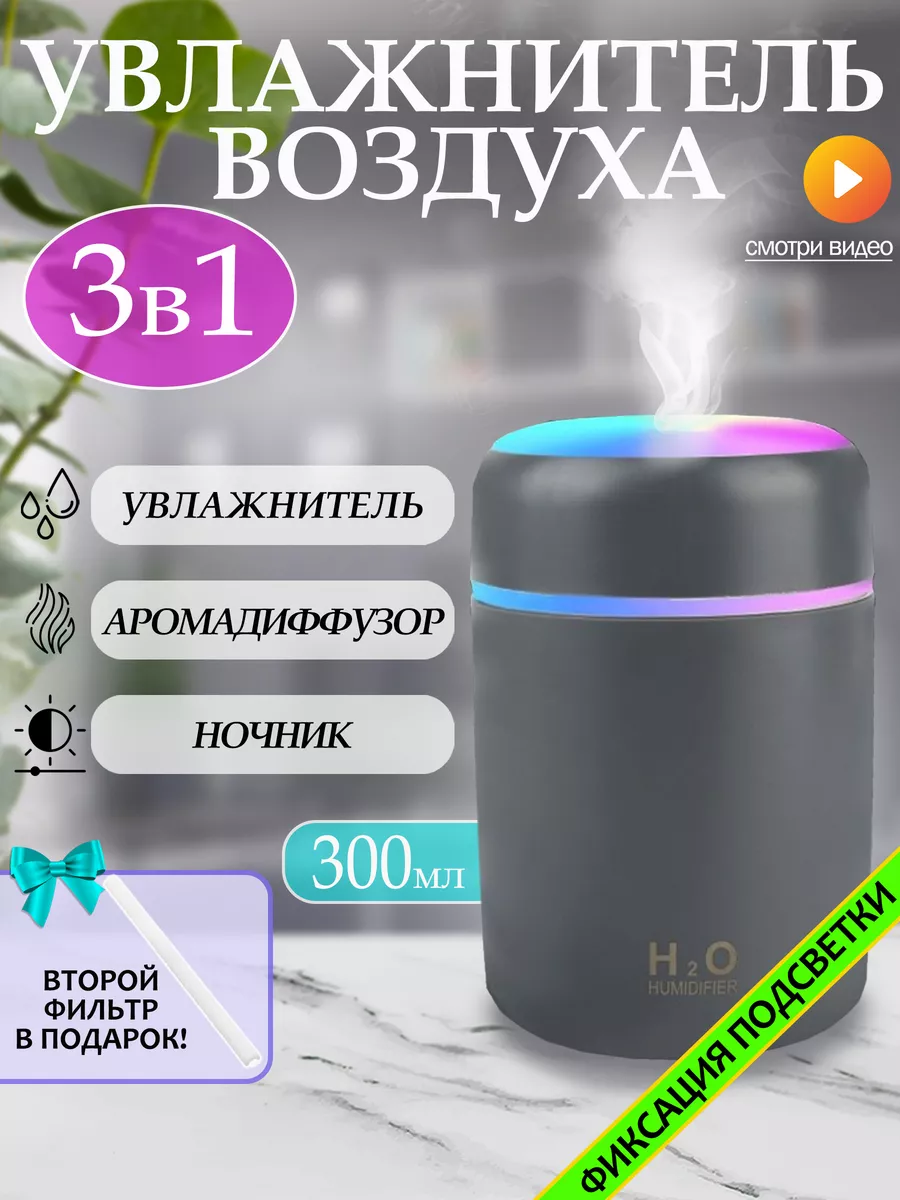 УВЛАЖНИТЕЛЬ ВОЗДУХА

смотри видео

3в1

УВЛАЖНИТЕЛЬ

АРОМАДИФФУЗОР

НОЧНИК

300мл

ВТОРОЙ ФИЛЬТР В ПОДАРОК!

$H_2O$
HUMIDIFIER

ФИКСАЦИЯ ПОДСВЕТКИ